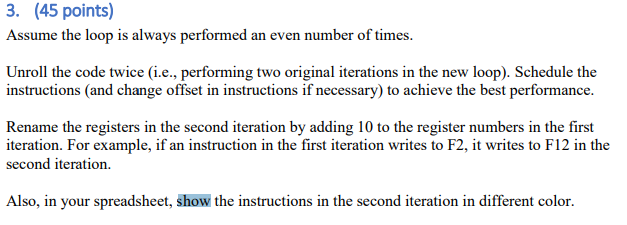 3. (45 points)

Assume the loop is always performed an even number of times.

Unroll the code twice (i.e., performing two original iterations in the new loop). Schedule the instructions (and change offset in instructions if necessary) to achieve the best performance.

Rename the registers in the second iteration by adding 10 to the register numbers in the first iteration. For example, if an instruction in the first iteration writes to F2, it writes to F12 in the second iteration.

Also, in your spreadsheet, show the instructions in the second iteration in different color.